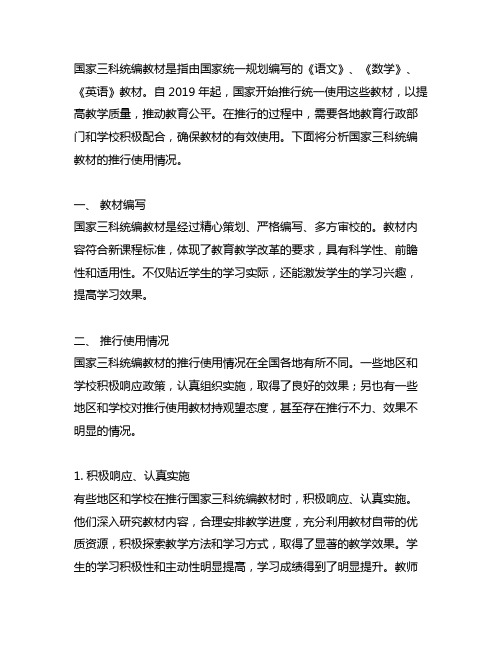 国家三科统编教材是指由国家统一规划编写的《语文》、《数学》、《英语》教材。自 2019 年起，国家开始推行统一使用这些教材，以提高教学质量，推动教育公平。在推行的过程中，需要各地教育行政部门和学校积极配合，确保教材的有效使用。下面将分析国家三科统编教材的推行使用情况。

一、 教材编写
国家三科统编教材是经过精心策划、严格编写、多方审校的。教材内容符合新课程标准，体现了教育教学改革的要求，具有科学性、前瞻性和适用性。不仅贴近学生的学习实际，还能激发学生的学习兴趣，提高学习效果。

二、 推行使用情况
国家三科统编教材的推行使用情况在全国各地有所不同。一些地区和学校积极响应政策，认真组织实施，取得了良好的效果；另也有一些地区和学校对推行使用教材持观望态度，甚至存在推行不力、效果不明显的情况。

1. 积极响应、认真实施
有些地区和学校在推行国家三科统编教材时，积极响应、认真实施。他们深入研究教材内容，合理安排教学进度，充分利用教材自带的优质资源，积极探索教学方法和学习方式，取得了显著的教学效果。学生的学习积极性和主动性明显提高，学习成绩得到了明显提升。教师